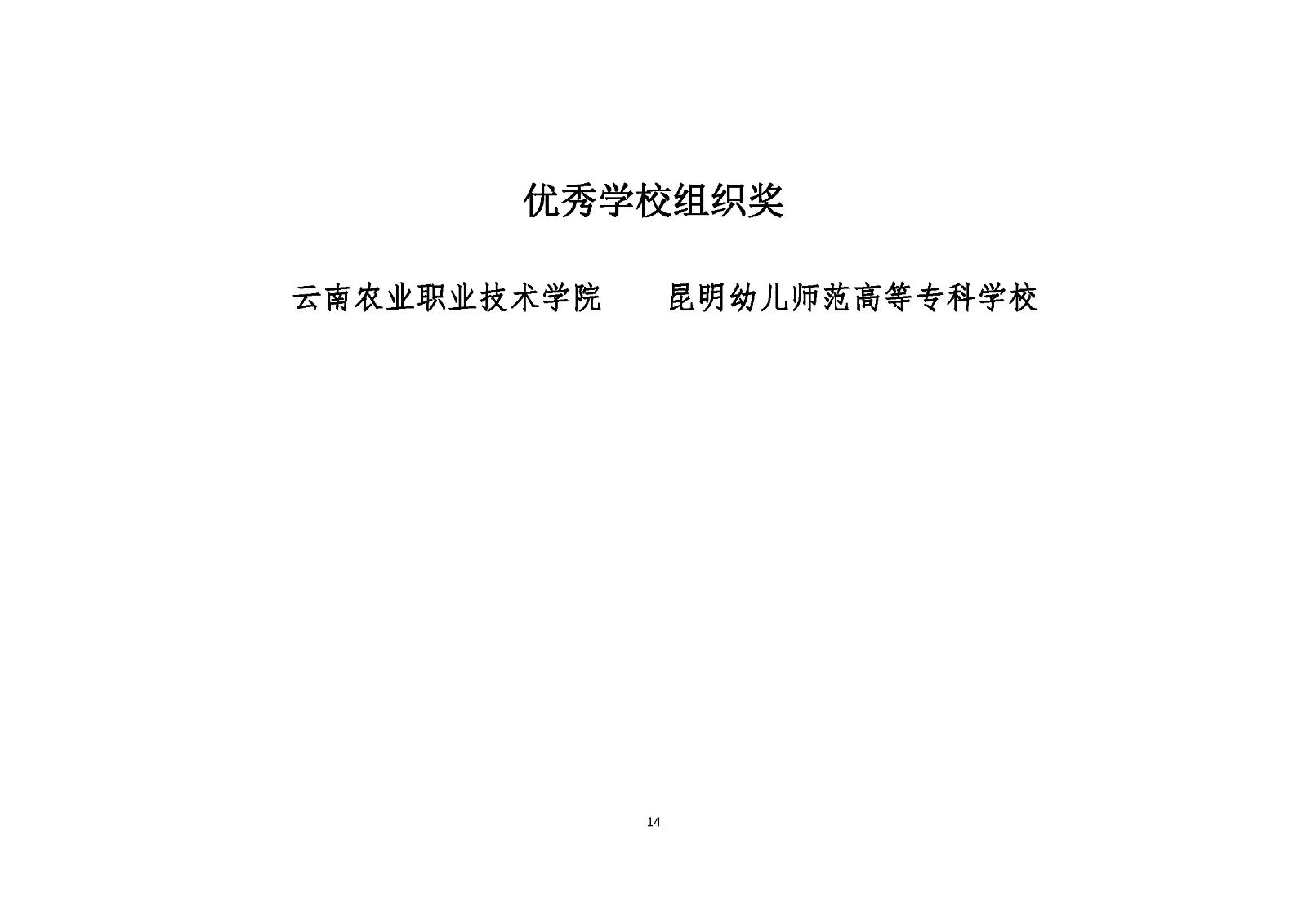 优秀学校组织奖

云南农业职业技术学院　　昆明幼儿师范高等专科学校

14